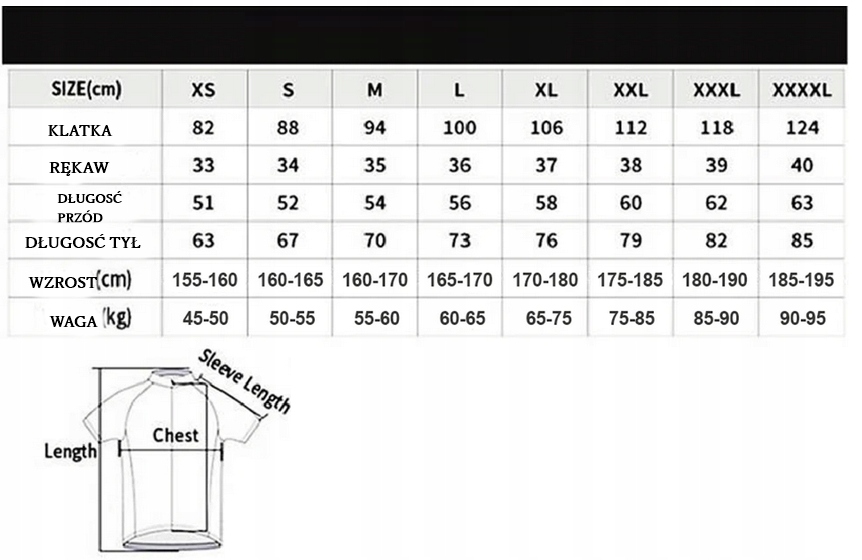 | SIZE(cm) | XS | S | M | L | XL | XXL | XXXL | XXXXL |
|---|---|---|---|---|---|---|---|---|
| KLATKA | 82 | 88 | 94 | 100 | 106 | 112 | 118 | 124 |
| RĘKAW | 33 | 34 | 35 | 36 | 37 | 38 | 39 | 40 |
| DŁUGOSĆ PRZÓD | 51 | 52 | 54 | 56 | 58 | 60 | 62 | 63 |
| DŁUGOSĆ TYŁ | 63 | 67 | 70 | 73 | 76 | 79 | 82 | 85 |
| WZROST(cm) | 155-160 | 160-165 | 160-170 | 165-170 | 170-180 | 175-185 | 180-190 | 185-195 |
| WAGA (kg) | 45-50 | 50-55 | 55-60 | 60-65 | 65-75 | 75-85 | 85-90 | 90-95 |

Sleeve Length
Chest
Length